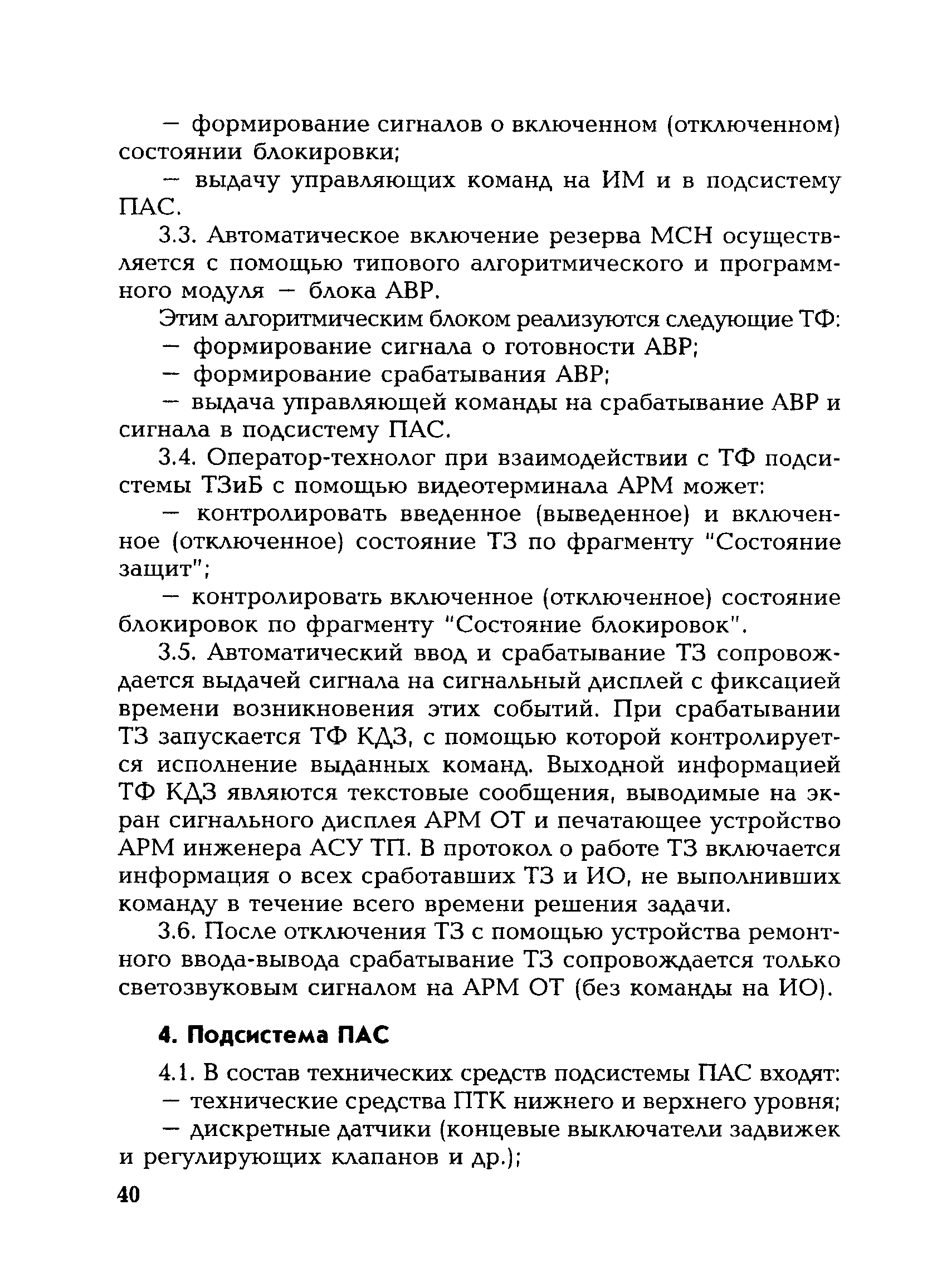 — формирование сигналов о включенном (отключенном) состоянии блокировки;

— выдачу управляющих команд на ИМ и в подсистему ПАС.

3.3. Автоматическое включение резерва МСН осуществляется с помощью типового алгоритмического и программного модуля — блока АВР.

Этим алгоритмическим блоком реализуются следующие ТФ:

— формирование сигнала о готовности АВР;

— формирование срабатывания АВР;

— выдача управляющей команды на срабатывание АВР и сигнала в подсистему ПАС.

3.4. Оператор-технолог при взаимодействии с ТФ подсистемы ТЗиБ с помощью видеотерминала АРМ может:

— контролировать введенное (выведенное) и включенное (отключенное) состояние ТЗ по фрагменту "Состояние защит";

— контролировать включенное (отключенное) состояние блокировок по фрагменту "Состояние блокировок".

3.5. Автоматический ввод и срабатывание ТЗ сопровождается выдачей сигнала на сигнальный дисплей с фиксацией времени возникновения этих событий. При срабатывании ТЗ запускается ТФ КДЗ, с помощью которой контролируется исполнение выданных команд. Выходной информацией ТФ КДЗ являются текстовые сообщения, выводимые на экран сигнального дисплея АРМ ОТ и печатающее устройство АРМ инженера АСУ ТП. В протокол о работе ТЗ включается информация о всех сработавших ТЗ и ИО, не выполнивших команду в течение всего времени решения задачи.

3.6. После отключения ТЗ с помощью устройства ремонтного ввода-вывода срабатывание ТЗ сопровождается только светозвуковым сигналом на АРМ ОТ (без команды на ИО).

4. Подсистема ПАС

4.1. В состав технических средств подсистемы ПАС входят:

— технические средства ПТК нижнего и верхнего уровня;

— дискретные датчики (концевые выключатели задвижек и регулирующих клапанов и др.);

40